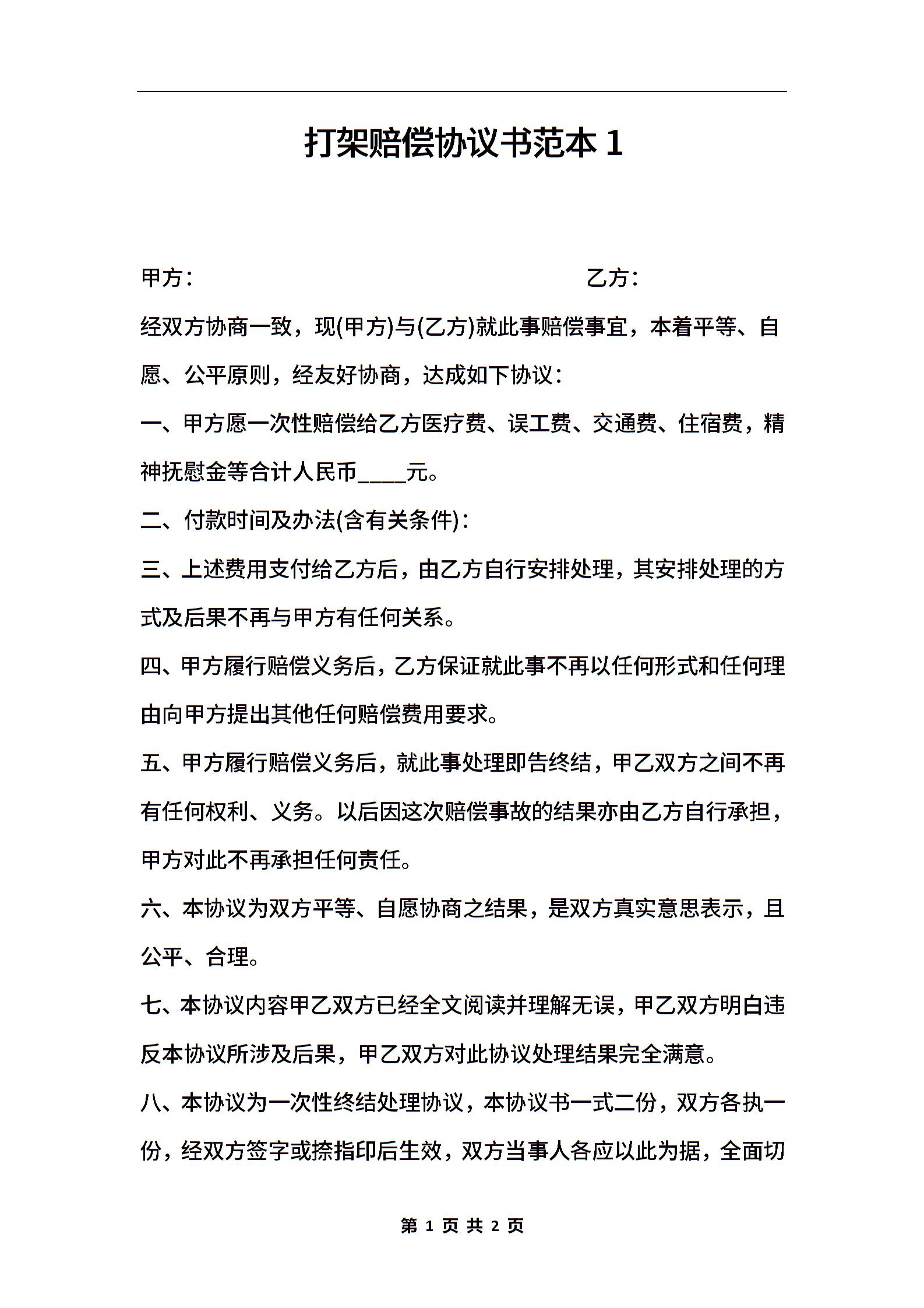 打架赔偿协议书范本 1

甲方： 乙方：

经双方协商一致，现(甲方)与(乙方)就此事赔偿事宜，本着平等、自愿、公平原则，经友好协商，达成如下协议：

一、甲方愿一次性赔偿给乙方医疗费、误工费、交通费、住宿费，精神抚慰金等合计人民币____元。

二、付款时间及办法(含有关条件)：

三、上述费用支付给乙方后，由乙方自行安排处理，其安排处理的方式及后果不再与甲方有任何关系。

四、甲方履行赔偿义务后，乙方保证就此事不再以任何形式和任何理由向甲方提出其他任何赔偿费用要求。

五、甲方履行赔偿义务后，就此事处理即告终结，甲乙双方之间不再有任何权利、义务。以后因这次赔偿事故的结果亦由乙方自行承担，甲方对此不再承担任何责任。

六、本协议为双方平等、自愿协商之结果，是双方真实意思表示，且公平、合理。

七、本协议内容甲乙双方已经全文阅读并理解无误，甲乙双方明白违反本协议所涉及后果，甲乙双方对此协议处理结果完全满意。

八、本协议为一次性终结处理协议，本协议书一式二份，双方各执一份，经双方签字或捺指印后生效，双方当事人各应以此为据，全面切

第 1 页 共 2 页